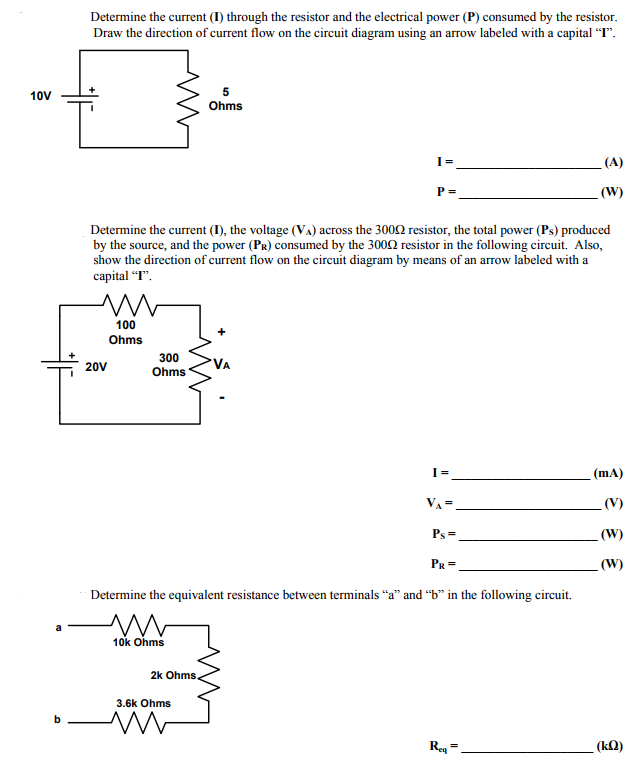 Determine the current (I) through the resistor and the electrical power (P) consumed by the resistor. Draw the direction of current flow on the circuit diagram using an arrow labeled with a capital "I".

10V
+
5 Ohms

I = ____________________ (A)

P = ____________________ (W)

Determine the current (I), the voltage ($V_A$) across the 300Ω resistor, the total power ($P_S$) produced by the source, and the power ($P_R$) consumed by the 300Ω resistor in the following circuit. Also, show the direction of current flow on the circuit diagram by means of an arrow labeled with a capital "I".

100 Ohms
+
20V
300 Ohms
+
$V_A$
-

I = ____________________ (mA)

$V_A$ = ____________________ (V)

$P_S$ = ____________________ (W)

$P_R$ = ____________________ (W)

Determine the equivalent resistance between terminals "a" and "b" in the following circuit.

a
10k Ohms
2k Ohms
3.6k Ohms
b

$R_{eq}$ = ____________________ (kΩ)